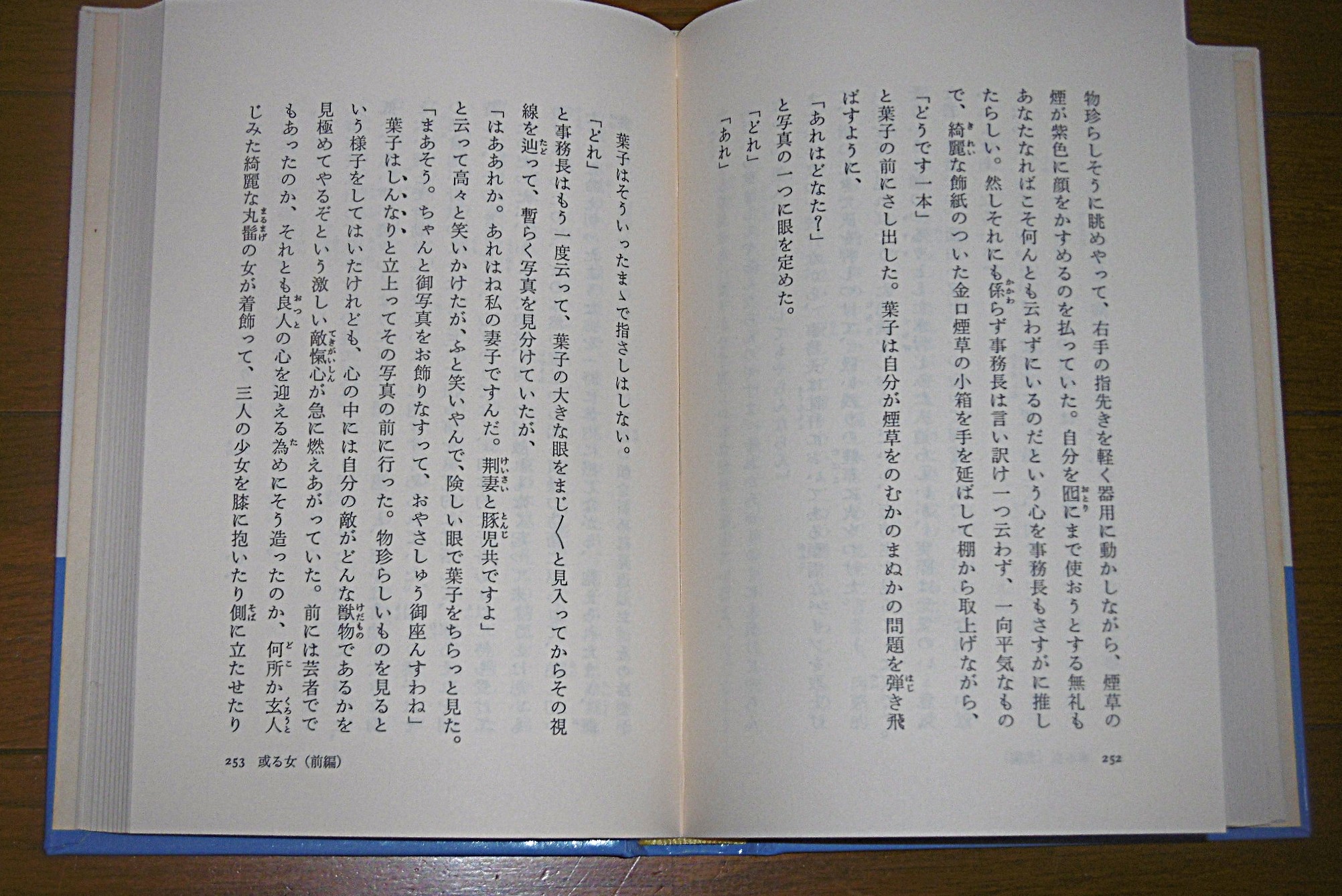 物珍らしそうに眺めやって、右手の指先きを軽く器用に動かしながら、煙草の煙が紫色に顔をかすめるのを払っていた。自分を囮にまで使おうとする無礼もあなたなればこそ何んとも云わずにいるのだという心を事務長もさすがに推したらしい。然しそれにも係らず事務長は言い訳け一つ云わず、一向平気なもので、綺麗な飾紙のついた金口煙草の小箱を手を延ばして棚から取上げながら、

「どうです一本」

と葉子の前にさし出した。葉子は自分が煙草をのむかのまぬかの問題を弾き飛ばすように、

「あれはどなた?」

と写真の一つに眼を定めた。

「どれ」

「あれ」

252

葉子はそういったまゝで指さしはしない。

「どれ」

と事務長はもう一度云って、葉子の大きな眼をまじ〳〵と見入ってからその視線を辿って、暫らく写真を見分けていたが、

「はああれか。あれはね私の妻子ですんだ。荊妻と豚児共ですよ」

と云って高々と笑いかけたが、ふと笑いやんで、険しい眼で葉子をちらっと見た。

「まあそう。ちゃんと御写真をお飾りなすって、おやさしゅう御座んすわね」

葉子はしんなりと立上ってその写真の前に行った。物珍らしいものを見るという様子をしてはいたけれども、心の中には自分の敵がどんな獣物であるかを見極めてやるぞという激しい敵愾心が急に燃えあがっていた。前には芸者ででもあったのか、それとも良人の心を迎える為めにそう造ったのか、何所か玄人じみた綺麗な丸髷の女が着飾って、三人の少女を膝に抱いたり側に立たせたり

253 或る女(前編)